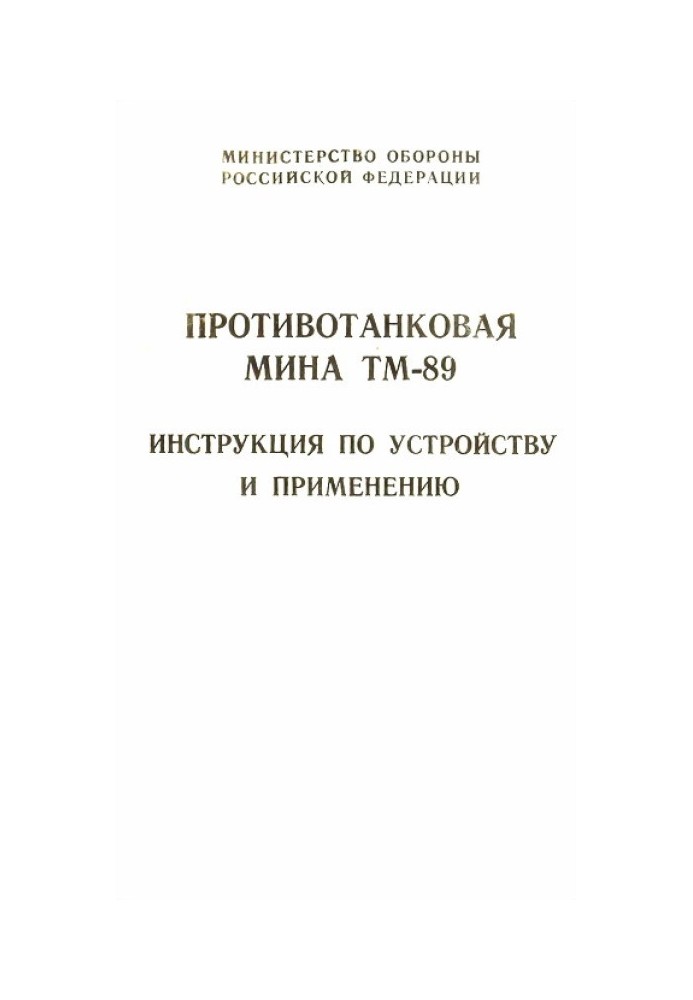 МИНИСТЕРСТВО ОБОРОНЫ
РОССИЙСКОЙ ФЕДЕРАЦИИ

ПРОТИВОТАНКОВАЯ
МИНА ТМ-89

ИНСТРУКЦИЯ ПО УСТРОЙСТВУ
И ПРИМЕНЕНИЮ